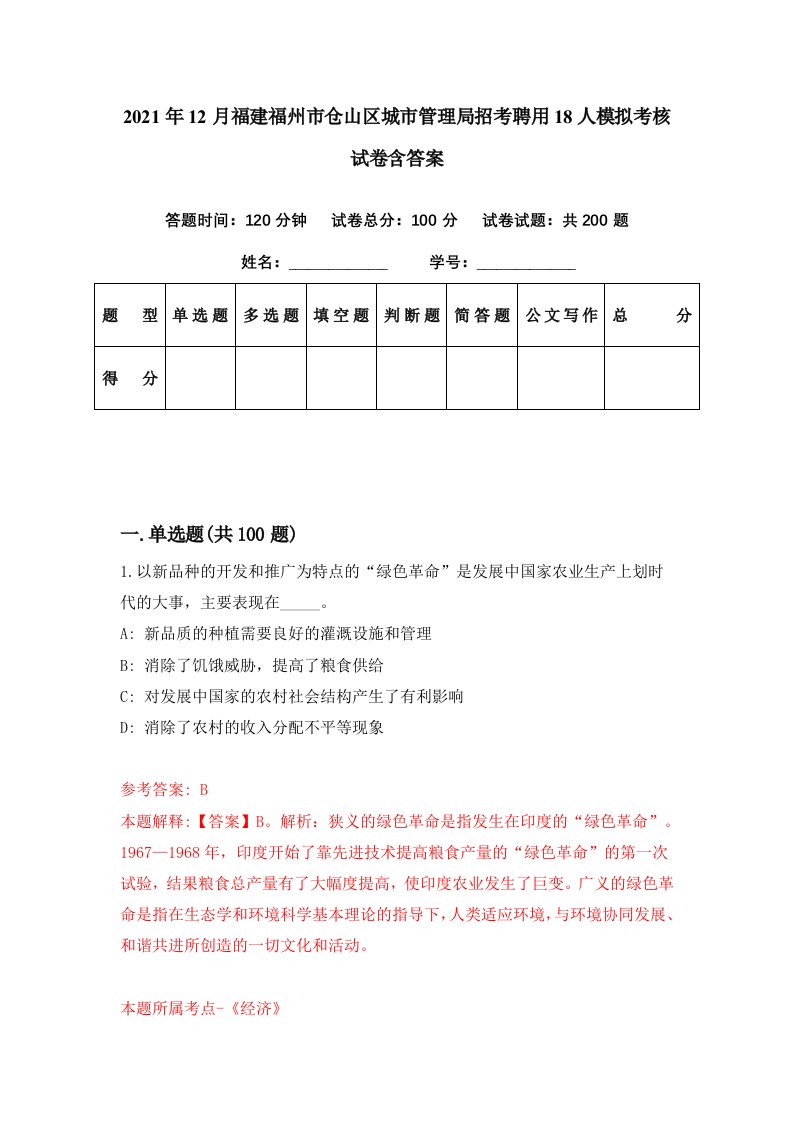 2021年12月福建福州市仓山区城市管理局招考聘用18人模拟考核试卷含答案

答题时间：120分钟　试卷总分：100分　试卷试题：共200题

姓名：____________　学号：____________

| 题　型 | 单选题 | 多选题 | 填空题 | 判断题 | 简答题 | 公文写作 | 总　分 |
|---|---|---|---|---|---|---|---|
| 得　分 | | | | | | | |

一.单选题(共100题)

1.以新品种的开发和推广为特点的“绿色革命”是发展中国家农业生产上划时代的大事，主要表现在_____。

A: 新品质的种植需要良好的灌溉设施和管理

B: 消除了饥饿威胁，提高了粮食供给

C: 对发展中国家的农村社会结构产生了有利影响

D: 消除了农村的收入分配不平等现象

参考答案: B

本题解释:【答案】B。解析：狭义的绿色革命是指发生在印度的“绿色革命”。1967—1968年，印度开始了靠先进技术提高粮食产量的“绿色革命”的第一次试验，结果粮食总产量有了大幅度提高，使印度农业发生了巨变。广义的绿色革命是指在生态学和环境科学基本理论的指导下，人类适应环境，与环境协同发展、和谐共进所创造的一切文化和活动。

本题所属考点-《经济》